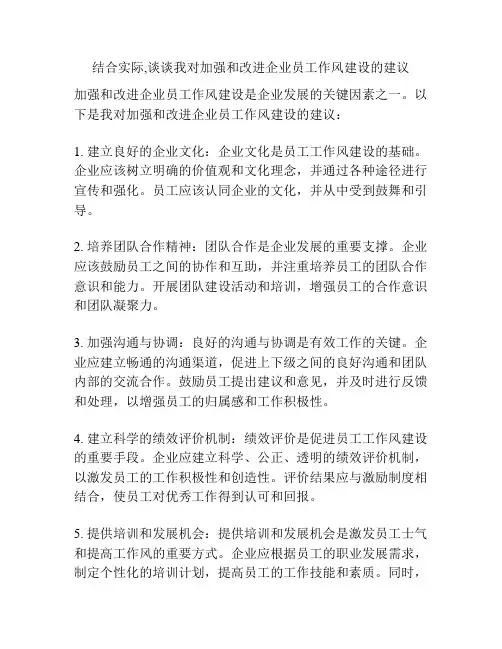 结合实际,谈谈我对加强和改进企业员工作风建设的建议

加强和改进企业员工作风建设是企业发展的关键因素之一。以下是我对加强和改进企业员工作风建设的建议：

1. 建立良好的企业文化：企业文化是员工工作风建设的基础。企业应该树立明确的价值观和文化理念，并通过各种途径进行宣传和强化。员工应该认同企业的文化，并从中受到鼓舞和引导。

2. 培养团队合作精神：团队合作是企业发展的重要支撑。企业应该鼓励员工之间的协作和互助，并注重培养员工的团队合作意识和能力。开展团队建设活动和培训，增强员工的合作意识和团队凝聚力。

3. 加强沟通与协调：良好的沟通与协调是有效工作的关键。企业应建立畅通的沟通渠道，促进上下级之间的良好沟通和团队内部的交流合作。鼓励员工提出建议和意见，并及时进行反馈和处理，以增强员工的归属感和工作积极性。

4. 建立科学的绩效评价机制：绩效评价是促进员工工作风建设的重要手段。企业应建立科学、公正、透明的绩效评价机制，以激发员工的工作积极性和创造性。评价结果应与激励制度相结合，使员工对优秀工作得到认可和回报。

5. 提供培训和发展机会：提供培训和发展机会是激发员工士气和提高工作风的重要方式。企业应根据员工的职业发展需求，制定个性化的培训计划，提高员工的工作技能和素质。同时，